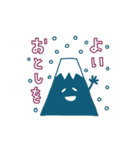 よい
おとしを